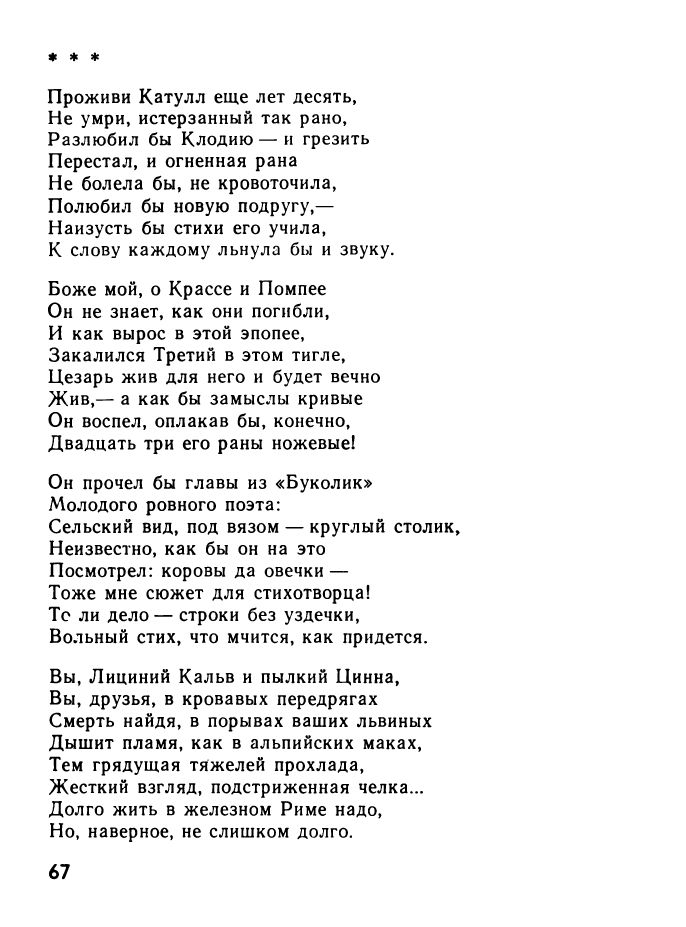 * * *

Проживи Катулл еще лет десять,
Не умри, истерзанный так рано,
Разлюбил бы Клодию — и грезить
Перестал, и огненная рана
Не болела бы, не кровоточила,
Полюбил бы новую подругу,—
Наизусть бы стихи его учила,
К слову каждому льнула бы и звуку.

Боже мой, о Крассе и Помпее
Он не знает, как они погибли,
И как вырос в этой эпопее,
Закалился Третий в этом тигле,
Цезарь жив для него и будет вечно
Жив,— а как бы замыслы кривые
Он воспел, оплакав бы, конечно,
Двадцать три его раны ножевые!

Он прочел бы главы из «Буколик»
Молодого ровного поэта:
Сельский вид, под вязом — круглый столик,
Неизвестно, как бы он на это
Посмотрел: коровы да овечки —
Тоже мне сюжет для стихотворца!
То ли дело — строки без уздечки,
Вольный стих, что мчится, как придется.

Вы, Лициний Кальв и пылкий Цинна,
Вы, друзья, в кровавых передрягах
Смерть найдя, в порывах ваших львиных
Дышит пламя, как в альпийских маках,
Тем грядущая тяжелей прохлада,
Жесткий взгляд, подстриженная челка...
Долго жить в железном Риме надо,
Но, наверное, не слишком долго.

67